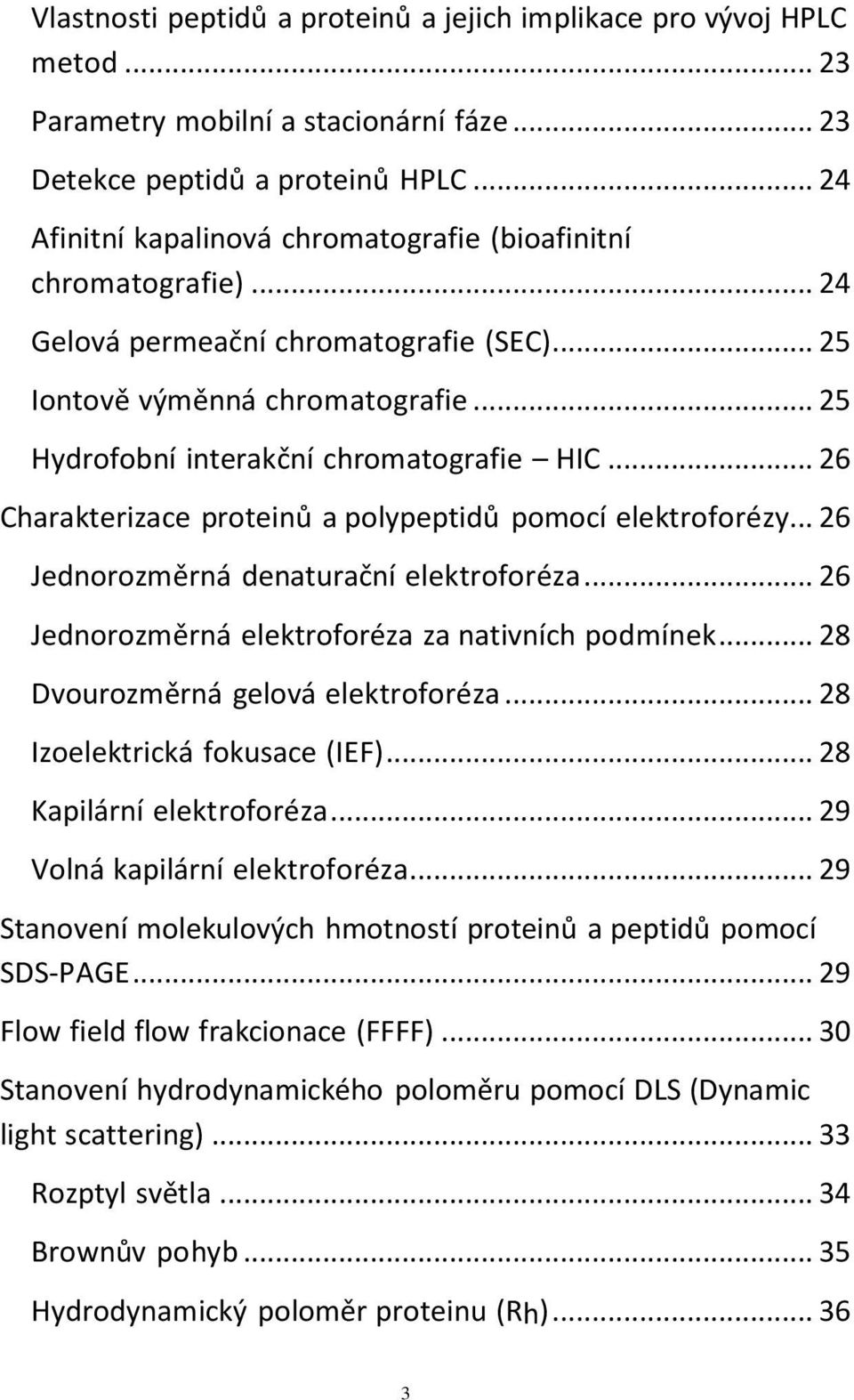 Vlastnosti peptidů a proteinů a jejich implikace pro vývoj HPLC metod ... 23

Parametry mobilní a stacionární fáze ... 23

Detekce peptidů a proteinů HPLC ... 24

Afinitní kapalinová chromatografie (bioafinitní chromatografie) ... 24

Gelová permeační chromatografie (SEC) ... 25

Iontově výměnná chromatografie ... 25

Hydrofobní interakční chromatografie – HIC ... 26

Charakterizace proteinů a polypeptidů pomocí elektroforézy ... 26

Jednorozměrná denaturační elektroforéza ... 26

Jednorozměrná elektroforéza za nativních podmínek ... 28

Dvourozměrná gelová elektroforéza ... 28

Izoelektrická fokusace (IEF) ... 28

Kapilární elektroforéza ... 29

Volná kapilární elektroforéza ... 29

Stanovení molekulových hmotností proteinů a peptidů pomocí SDS-PAGE ... 29

Flow field flow frakcionace (FFFF) ... 30

Stanovení hydrodynamického poloměru pomocí DLS (Dynamic light scattering) ... 33

Rozptyl světla ... 34

Brownův pohyb ... 35

Hydrodynamický poloměr proteinu (Rh) ... 36

3